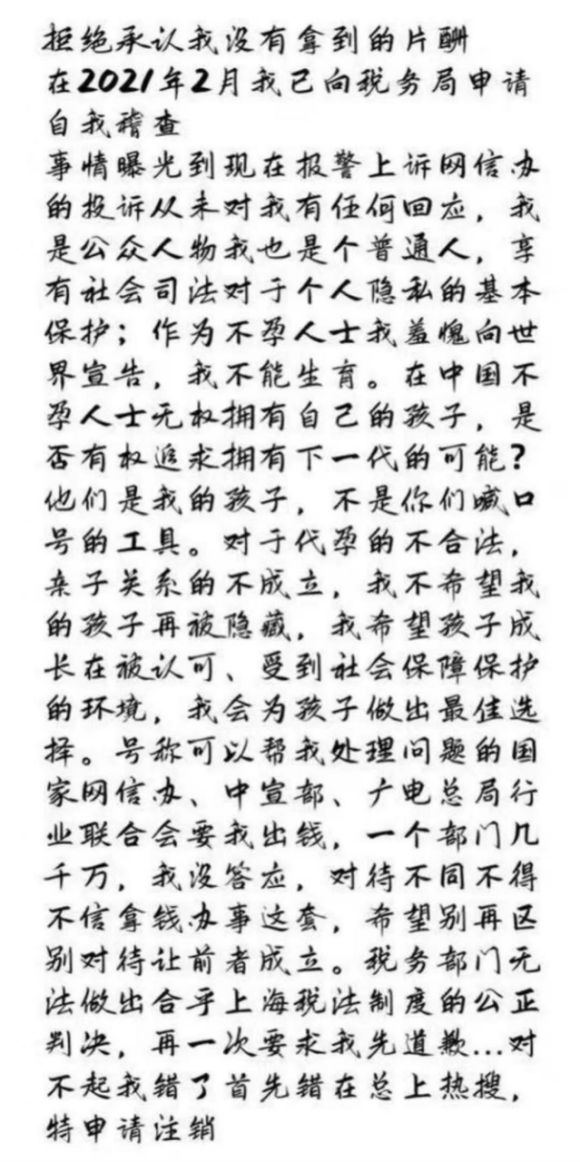 拒绝承认我没有拿到的片酬
在2021年2月我已向税务局申请自我稽查
事情曝光到现在报警上诉网信办的投诉从未对我有任何回应，我是公众人物我也是个普通人，享有社会司法对于个人隐私的基本保护；作为不孕人士我羞愧向世界宣告，我不能生育。在中国不孕人士无权拥有自己的孩子，是否有权追求拥有下一代的可能？他们是我的孩子，不是你们喊口号的工具。对于代孕的不合法，亲子关系的不成立，我不希望我的孩子再被隐藏，我希望孩子成长在被认可、受到社会保障保护的环境，我会为孩子做出最佳选择。号称可以帮我处理问题的国家网信办、中宣部、广电总局行业联合会要我出钱，一个部门几千万，我没答应，对待不同不得不信拿钱办事这套，希望别再区别对待让前者成立。税务部门无法做出合乎上海税法制度的公正判决，再一次要求我先道歉...对不起我错了首先错在总上热搜，特申请注销